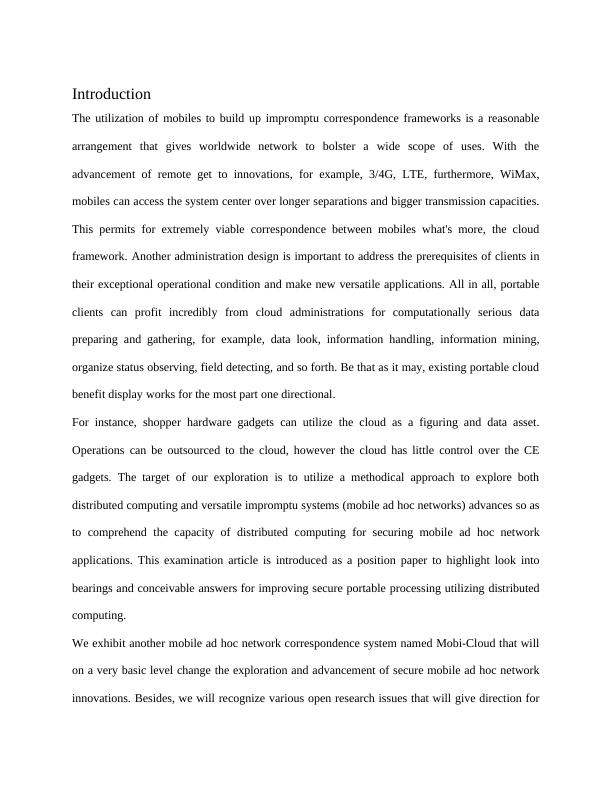 Introduction

The utilization of mobiles to build up impromptu correspondence frameworks is a reasonable arrangement that gives worldwide network to bolster a wide scope of uses. With the advancement of remote get to innovations, for example, 3/4G, LTE, furthermore, WiMax, mobiles can access the system center over longer separations and bigger transmission capacities. This permits for extremely viable correspondence between mobiles what's more, the cloud framework. Another administration design is important to address the prerequisites of clients in their exceptional operational condition and make new versatile applications. All in all, portable clients can profit incredibly from cloud administrations for computationally serious data preparing and gathering, for example, data look, information handling, information mining, organize status observing, field detecting, and so forth. Be that as it may, existing portable cloud benefit display works for the most part one directional.

For instance, shopper hardware gadgets can utilize the cloud as a figuring and data asset. Operations can be outsourced to the cloud, however the cloud has little control over the CE gadgets. The target of our exploration is to utilize a methodical approach to explore both distributed computing and versatile impromptu systems (mobile ad hoc networks) advances so as to comprehend the capacity of distributed computing for securing mobile ad hoc network applications. This examination article is introduced as a position paper to highlight look into bearings and conceivable answers for improving secure portable processing utilizing distributed computing.

We exhibit another mobile ad hoc network correspondence system named Mobi-Cloud that will on a very basic level change the exploration and advancement of secure mobile ad hoc network innovations. Besides, we will recognize various open research issues that will give direction for